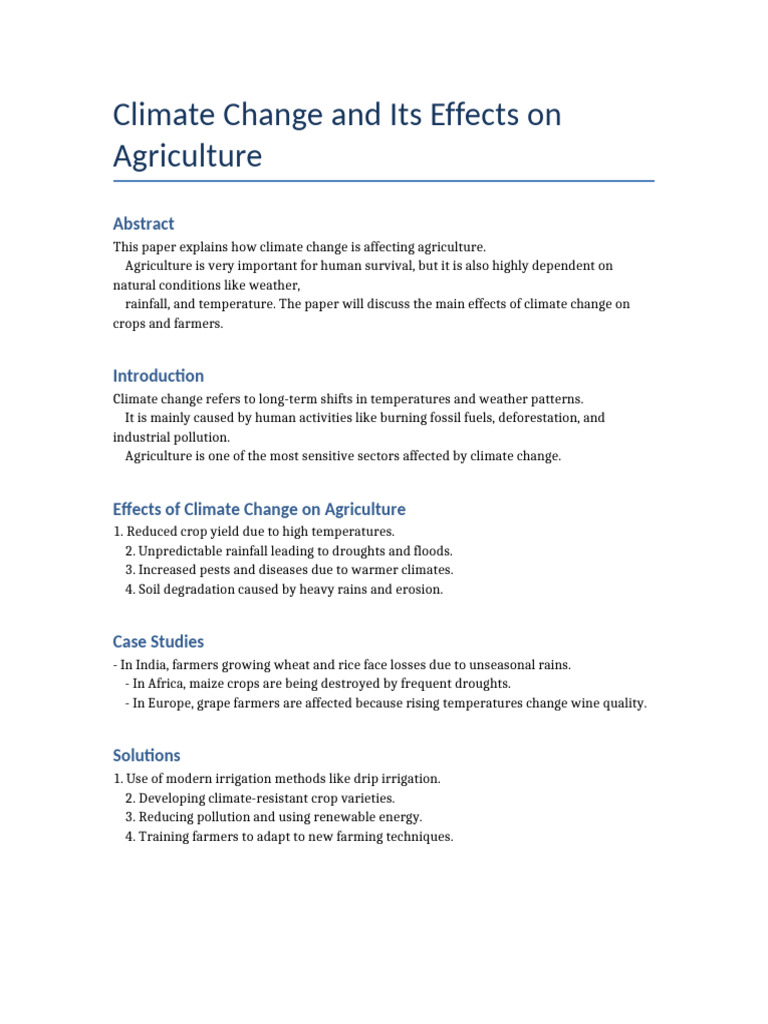 Climate Change and Its Effects on Agriculture

Abstract

This paper explains how climate change is affecting agriculture.
Agriculture is very important for human survival, but it is also highly dependent on natural conditions like weather,
rainfall, and temperature. The paper will discuss the main effects of climate change on crops and farmers.

Introduction

Climate change refers to long-term shifts in temperatures and weather patterns.
It is mainly caused by human activities like burning fossil fuels, deforestation, and industrial pollution.
Agriculture is one of the most sensitive sectors affected by climate change.

Effects of Climate Change on Agriculture

1. Reduced crop yield due to high temperatures.
2. Unpredictable rainfall leading to droughts and floods.
3. Increased pests and diseases due to warmer climates.
4. Soil degradation caused by heavy rains and erosion.

Case Studies

- In India, farmers growing wheat and rice face losses due to unseasonal rains.
- In Africa, maize crops are being destroyed by frequent droughts.
- In Europe, grape farmers are affected because rising temperatures change wine quality.

Solutions

1. Use of modern irrigation methods like drip irrigation.
2. Developing climate-resistant crop varieties.
3. Reducing pollution and using renewable energy.
4. Training farmers to adapt to new farming techniques.